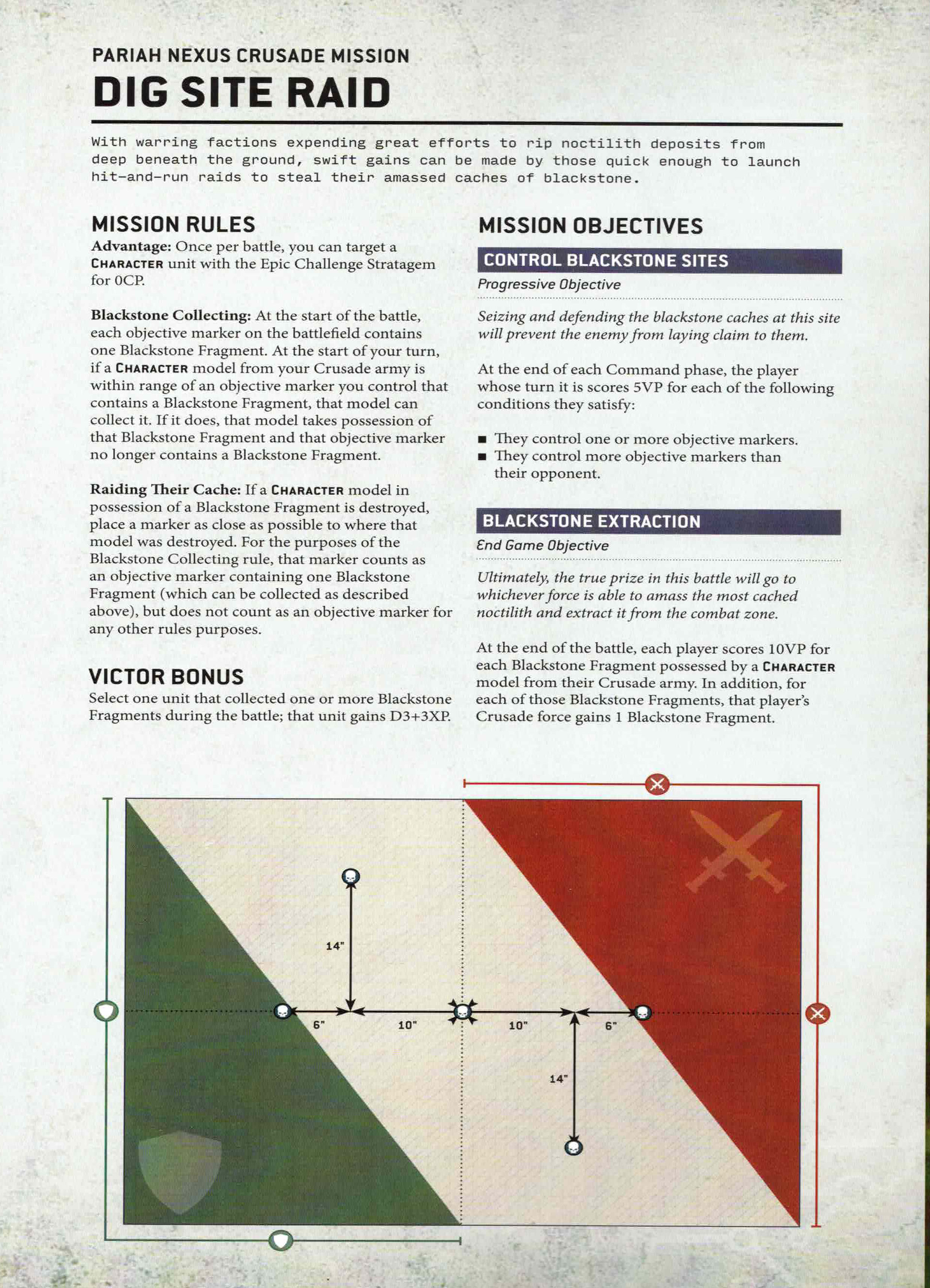 PARIAH NEXUS CRUSADE MISSION
DIG SITE RAID

With warring factions expending great efforts to rip noctilith deposits from deep beneath the ground, swift gains can be made by those quick enough to launch hit-and-run raids to steal their amassed caches of blackstone.

MISSION RULES
Advantage: Once per battle, you can target a CHARACTER unit with the Epic Challenge Stratagem for 0CP.

Blackstone Collecting: At the start of the battle, each objective marker on the battlefield contains one Blackstone Fragment. At the start of your turn, if a CHARACTER model from your Crusade army is within range of an objective marker you control that contains a Blackstone Fragment, that model can collect it. If it does, that model takes possession of that Blackstone Fragment and that objective marker no longer contains a Blackstone Fragment.

Raiding Their Cache: If a CHARACTER model in possession of a Blackstone Fragment is destroyed, place a marker as close as possible to where that model was destroyed. For the purposes of the Blackstone Collecting rule, that marker counts as an objective marker containing one Blackstone Fragment (which can be collected as described above), but does not count as an objective marker for any other rules purposes.

VICTOR BONUS
Select one unit that collected one or more Blackstone Fragments during the battle; that unit gains D3+3XP.

MISSION OBJECTIVES
CONTROL BLACKSTONE SITES
Progressive Objective

Seizing and defending the blackstone caches at this site will prevent the enemy from laying claim to them.

At the end of each Command phase, the player whose turn it is scores 5VP for each of the following conditions they satisfy:

■ They control one or more objective markers.
■ They control more objective markers than their opponent.

BLACKSTONE EXTRACTION
End Game Objective

Ultimately, the true prize in this battle will go to whichever force is able to amass the most cached noctilith and extract it from the combat zone.

At the end of the battle, each player scores 10VP for each Blackstone Fragment possessed by a CHARACTER model from their Crusade army. In addition, for each of those Blackstone Fragments, that player's Crusade force gains 1 Blackstone Fragment.

14"
6"
10"
10"
6"
14"